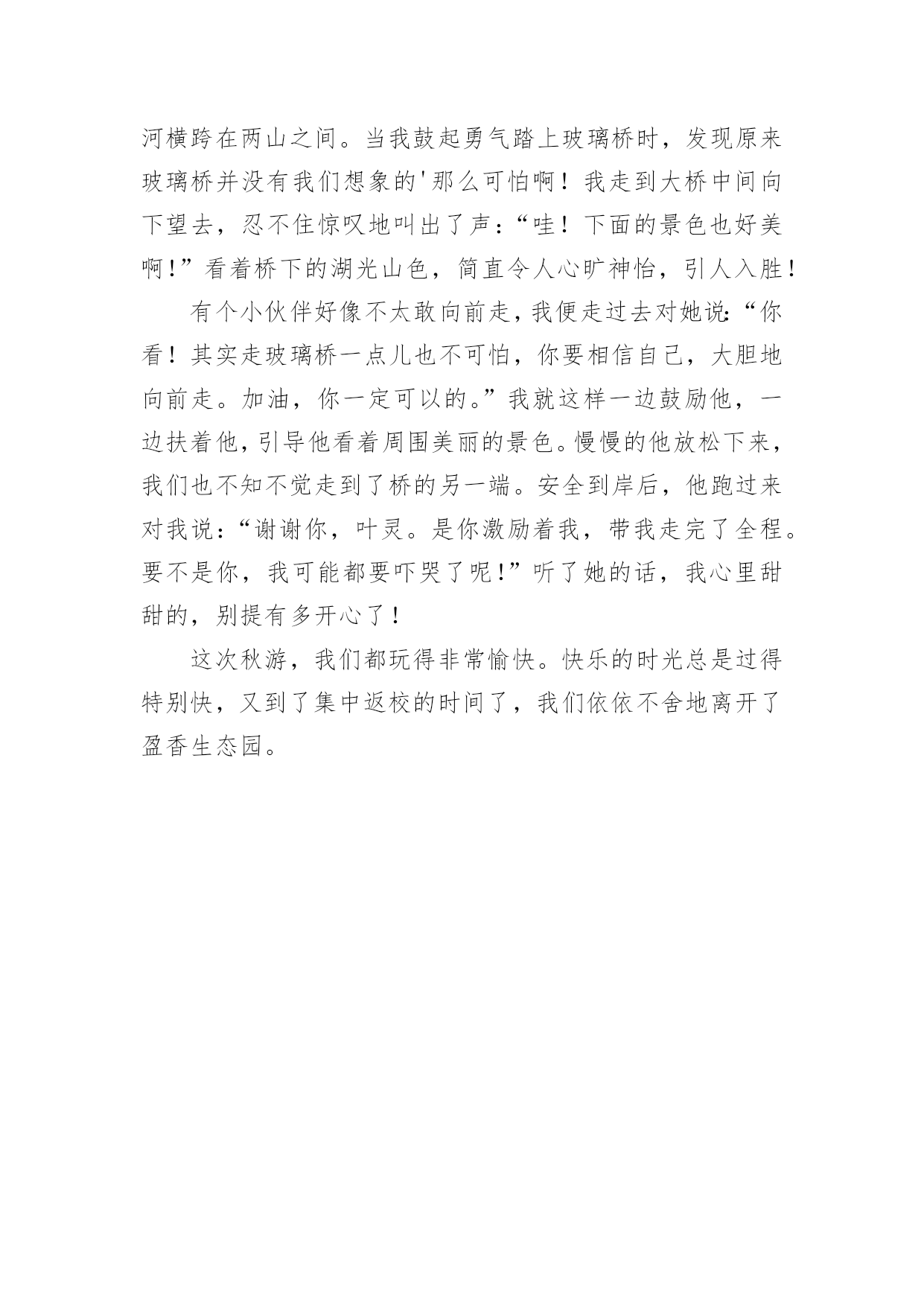 河横跨在两山之间。当我鼓起勇气踏上玻璃桥时，发现原来玻璃桥并没有我们想象的'那么可怕啊！我走到大桥中间向下望去，忍不住惊叹地叫出了声：“哇！下面的景色也好美啊！”看着桥下的湖光山色，简直令人心旷神怡，引人入胜！

有个小伙伴好像不太敢向前走，我便走过去对她说：“你看！其实走玻璃桥一点儿也不可怕，你要相信自己，大胆地向前走。加油，你一定可以的。”我就这样一边鼓励他，一边扶着他，引导他看着周围美丽的景色。慢慢的他放松下来，我们也不知不觉走到了桥的另一端。安全到岸后，他跑过来对我说：“谢谢你，叶灵。是你激励着我，带我走完了全程。要不是你，我可能都要吓哭了呢！”听了她的话，我心里甜甜的，别提有多开心了！

这次秋游，我们都玩得非常愉快。快乐的时光总是过得特别快，又到了集中返校的时间了，我们依依不舍地离开了盈香生态园。